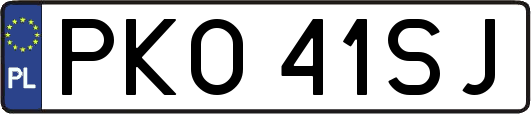 PL

PKO 41SJ